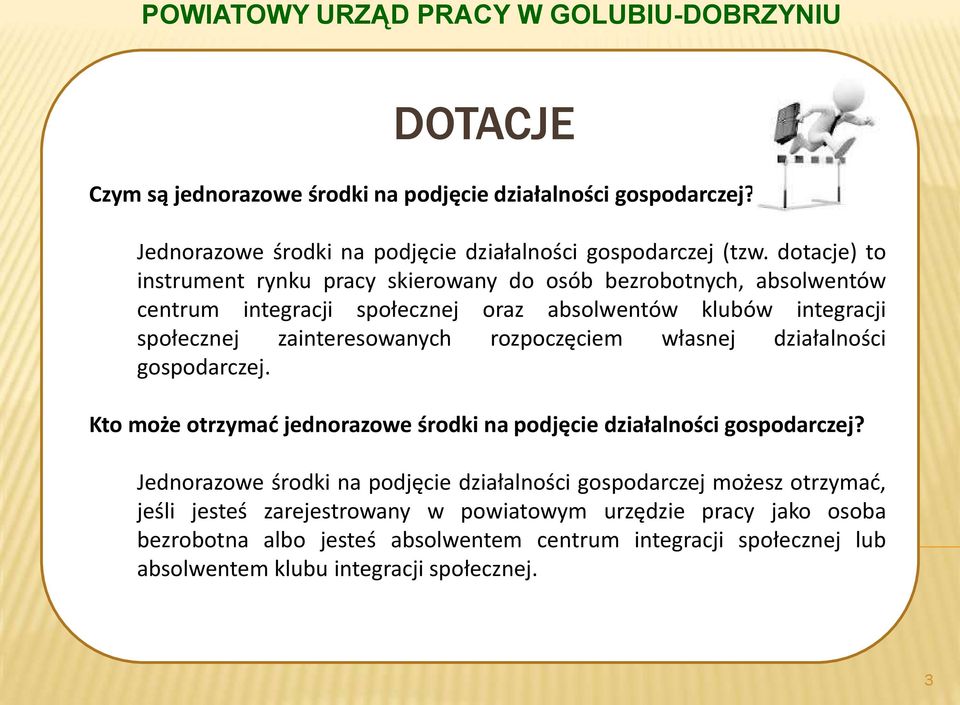 POWIATOWY URZĄD PRACY W GOLUBIU-DOBRZYNIU

DOTACJE

Czym są jednorazowe środki na podjęcie działalności gospodarczej?

Jednorazowe środki na podjęcie działalności gospodarczej (tzw. dotacje) to instrument rynku pracy skierowany do osób bezrobotnych, absolwentów centrum integracji społecznej oraz absolwentów klubów integracji społecznej zainteresowanych rozpoczęciem własnej działalności gospodarczej.

Kto może otrzymać jednorazowe środki na podjęcie działalności gospodarczej?

Jednorazowe środki na podjęcie działalności gospodarczej możesz otrzymać, jeśli jesteś zarejestrowany w powiatowym urzędzie pracy jako osoba bezrobotna albo jesteś absolwentem centrum integracji społecznej lub absolwentem klubu integracji społecznej.

3